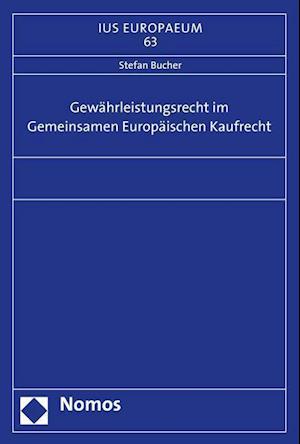 IUS EUROPAEUM
63

Stefan Bucher

Gewährleistungsrecht im Gemeinsamen Europäischen Kaufrecht

Nomos